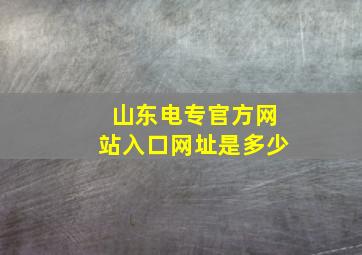 山东电专官方网站入口网址是多少